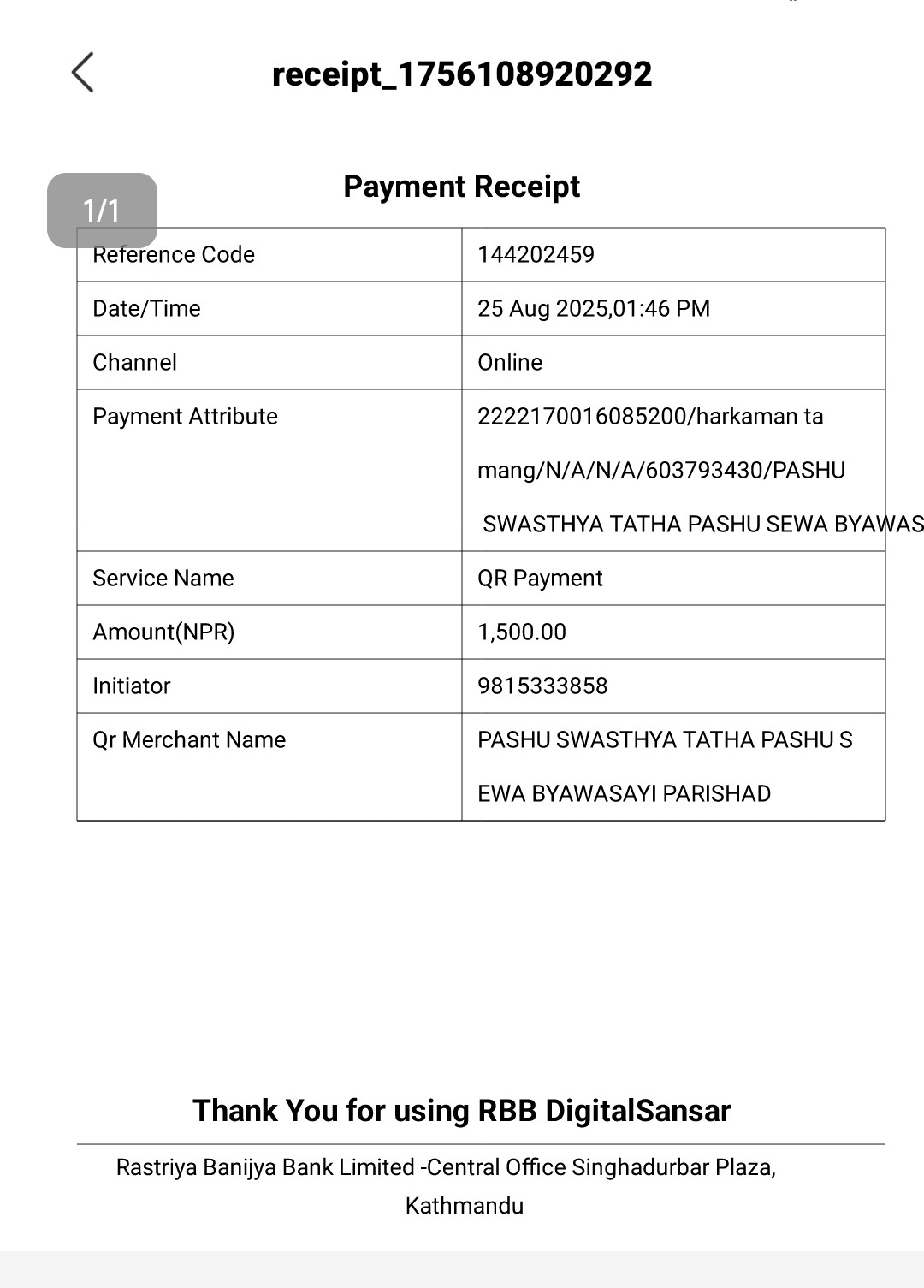 receipt_1756108920292

1/1

Payment Receipt

| Reference Code | 144202459 |
|---|---|
| Date/Time | 25 Aug 2025,01:46 PM |
| Channel | Online |
| Payment Attribute | 2222170016085200/harkaman ta mang/N/A/N/A/603793430/PASHU SWASTHYA TATHA PASHU SEWA BYAWAS |
| Service Name | QR Payment |
| Amount(NPR) | 1,500.00 |
| Initiator | 9815333858 |
| Qr Merchant Name | PASHU SWASTHYA TATHA PASHU S EWA BYAWASAYI PARISHAD |

Thank You for using RBB DigitalSansar

Rastriya Banijya Bank Limited -Central Office Singhadurbar Plaza, Kathmandu